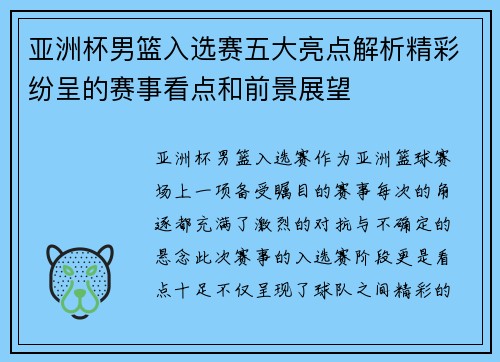 亚洲杯男篮入选赛五大亮点解析精彩纷呈的赛事看点和前景展望

亚洲杯男篮入选赛作为亚洲篮球赛场上一项备受瞩目的赛事每次的角逐都充满了激烈的对抗与不确定的悬念此次赛事的入选赛阶段更是看点十足不仅呈现了球队之间精彩的